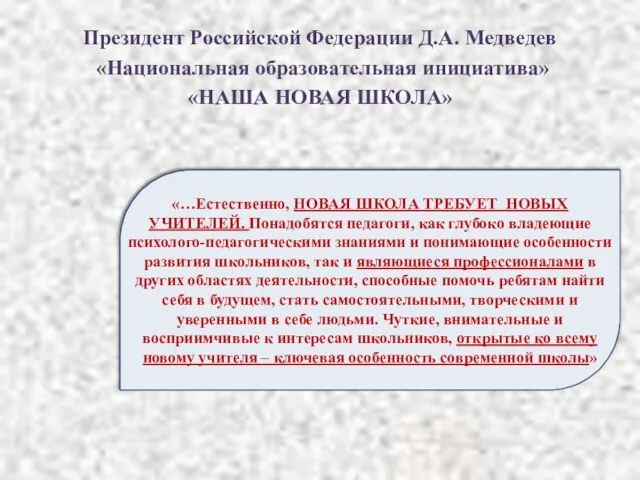 Президент Российской Федерации Д.А. Медведев
«Национальная образовательная инициатива»
«НАША НОВАЯ ШКОЛА»

«…Естественно, НОВАЯ ШКОЛА ТРЕБУЕТ НОВЫХ УЧИТЕЛЕЙ. Понадобятся педагоги, как глубоко владеющие психолого-педагогическими знаниями и понимающие особенности развития школьников, так и являющиеся профессионалами в других областях деятельности, способные помочь ребятам найти себя в будущем, стать самостоятельными, творческими и уверенными в себе людьми. Чуткие, внимательные и восприимчивые к интересам школьников, открытые ко всему новому учителя – ключевая особенность современной школы»